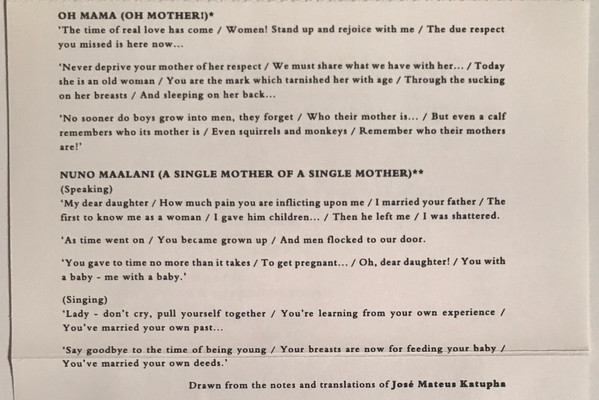 OH MAMA (OH MOTHER!)*
'The time of real love has come / Women! Stand up and rejoice with me / The due respect you missed is here now...

'Never deprive your mother of her respect / We must share what we have with her... / Today she is an old woman / You are the mark which tarnished her with age / Through the sucking on her breasts / And sleeping on her back...

'No sooner do boys grow into men, they forget / Who their mother is... / But even a calf remembers who its mother is / Even squirrels and monkeys / Remember who their mothers are!'

NUNO MAALANI (A SINGLE MOTHER OF A SINGLE MOTHER)**
(Speaking)
'My dear daughter / How much pain you are inflicting upon me / I married your father / The first to know me as a woman / I gave him children... / Then he left me / I was shattered.

'As time went on / You became grown up / And men flocked to our door.

'You gave to time no more than it takes / To get pregnant... / Oh, dear daughter! / You with a baby - me with a baby.'

(Singing)
'Lady - don't cry, pull yourself together / You're learning from your own experience / You've married your own past...

'Say goodbye to the time of being young / Your breasts are now for feeding your baby / You've married your own deeds.'

Drawn from the notes and translations of José Mateus Katupha